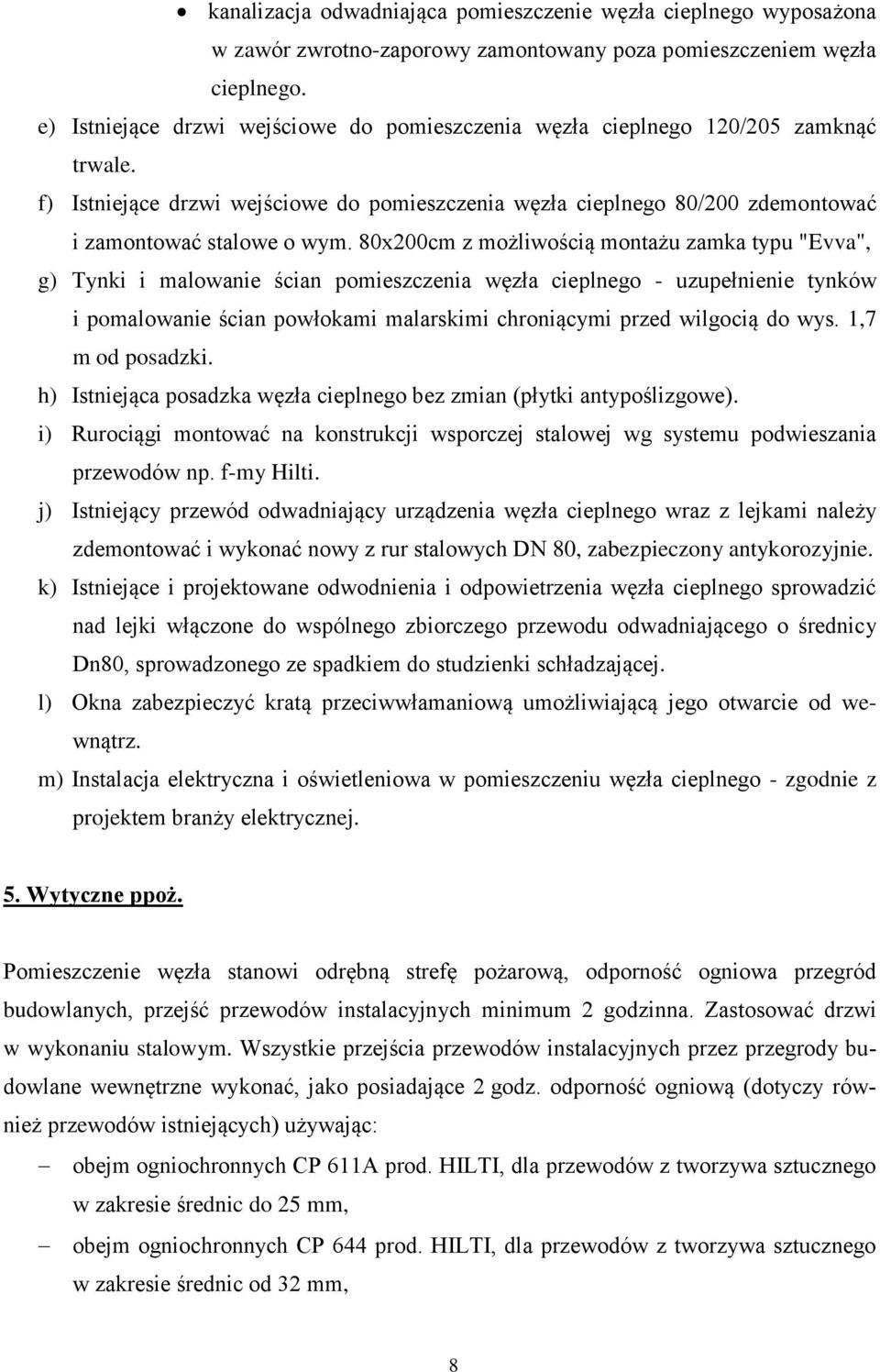 • kanalizacja odwadniająca pomieszczenie węzła cieplnego wyposażona w zawór zwrotno-zaporowy zamontowany poza pomieszczeniem węzła cieplnego.

e) Istniejące drzwi wejściowe do pomieszczenia węzła cieplnego 120/205 zamknąć trwale.

f) Istniejące drzwi wejściowe do pomieszczenia węzła cieplnego 80/200 zdemontować i zamontować stalowe o wym. 80x200cm z możliwością montażu zamka typu "Evva",

g) Tynki i malowanie ścian pomieszczenia węzła cieplnego - uzupełnienie tynków i pomalowanie ścian powłokami malarskimi chroniącymi przed wilgocią do wys. 1,7 m od posadzki.

h) Istniejąca posadzka węzła cieplnego bez zmian (płytki antypoślizgowe).

i) Rurociągi montować na konstrukcji wsporczej stalowej wg systemu podwieszania przewodów np. f-my Hilti.

j) Istniejący przewód odwadniający urządzenia węzła cieplnego wraz z lejkami należy zdemontować i wykonać nowy z rur stalowych DN 80, zabezpieczony antykorozyjnie.

k) Istniejące i projektowane odwodnienia i odpowietrzenia węzła cieplnego sprowadzić nad lejki włączone do wspólnego zbiorczego przewodu odwadniającego o średnicy Dn80, sprowadzonego ze spadkiem do studzienki schładzającej.

l) Okna zabezpieczyć kratą przeciwwłamaniową umożliwiającą jego otwarcie od wewnątrz.

m) Instalacja elektryczna i oświetleniowa w pomieszczeniu węzła cieplnego - zgodnie z projektem branży elektrycznej.

5. Wytyczne ppoż.

Pomieszczenie węzła stanowi odrębną strefę pożarową, odporność ogniowa przegród budowlanych, przejść przewodów instalacyjnych minimum 2 godzinna. Zastosować drzwi w wykonaniu stalowym. Wszystkie przejścia przewodów instalacyjnych przez przegrody budowlane wewnętrzne wykonać, jako posiadające 2 godz. odporność ogniową (dotyczy również przewodów istniejących) używając:

– obejm ogniochronnych CP 611A prod. HILTI, dla przewodów z tworzywa sztucznego w zakresie średnic do 25 mm,

– obejm ogniochronnych CP 644 prod. HILTI, dla przewodów z tworzywa sztucznego w zakresie średnic od 32 mm,

8